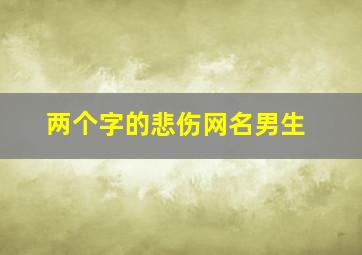 两个字的悲伤网名男生